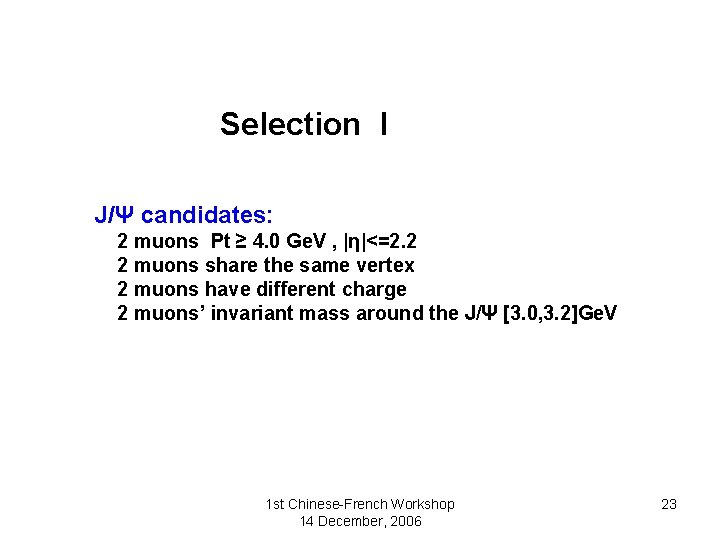 Selection I

J/Ψ candidates:

2 muons Pt ≥ 4.0 GeV , |η|<=2.2

2 muons share the same vertex

2 muons have different charge

2 muons' invariant mass around the J/Ψ [3.0,3.2]GeV

1st Chinese-French Workshop
14 December, 2006

23